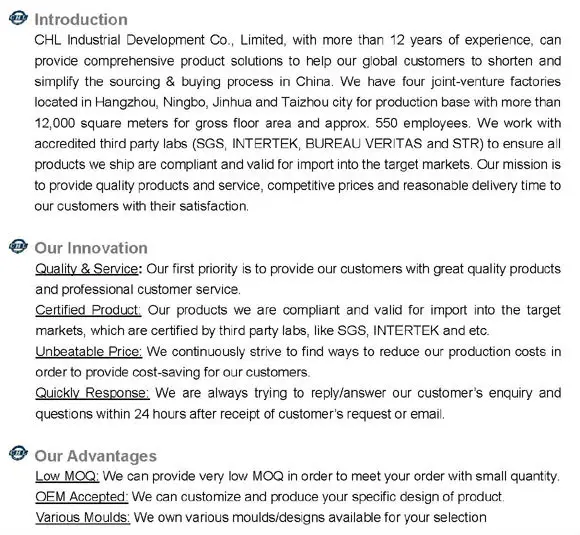 Introduction

CHL Industrial Development Co., Limited, with more than 12 years of experience, can provide comprehensive product solutions to help our global customers to shorten and simplify the sourcing & buying process in China. We have four joint-venture factories located in Hangzhou, Ningbo, Jinhua and Taizhou city for production base with more than 12,000 square meters for gross floor area and approx. 550 employees. We work with accredited third party labs (SGS, INTERTEK, BUREAU VERITAS and STR) to ensure all products we ship are compliant and valid for import into the target markets. Our mission is to provide quality products and service, competitive prices and reasonable delivery time to our customers with their satisfaction.

Our Innovation

Quality & Service: Our first priority is to provide our customers with great quality products and professional customer service.

Certified Product: Our products we are compliant and valid for import into the target markets, which are certified by third party labs, like SGS, INTERTEK and etc.

Unbeatable Price: We continuously strive to find ways to reduce our production costs in order to provide cost-saving for our customers.

Quickly Response: We are always trying to reply/answer our customer's enquiry and questions within 24 hours after receipt of customer's request or email.

Our Advantages

Low MOQ: We can provide very low MOQ in order to meet your order with small quantity.

OEM Accepted: We can customize and produce your specific design of product.

Various Moulds: We own various moulds/designs available for your selection